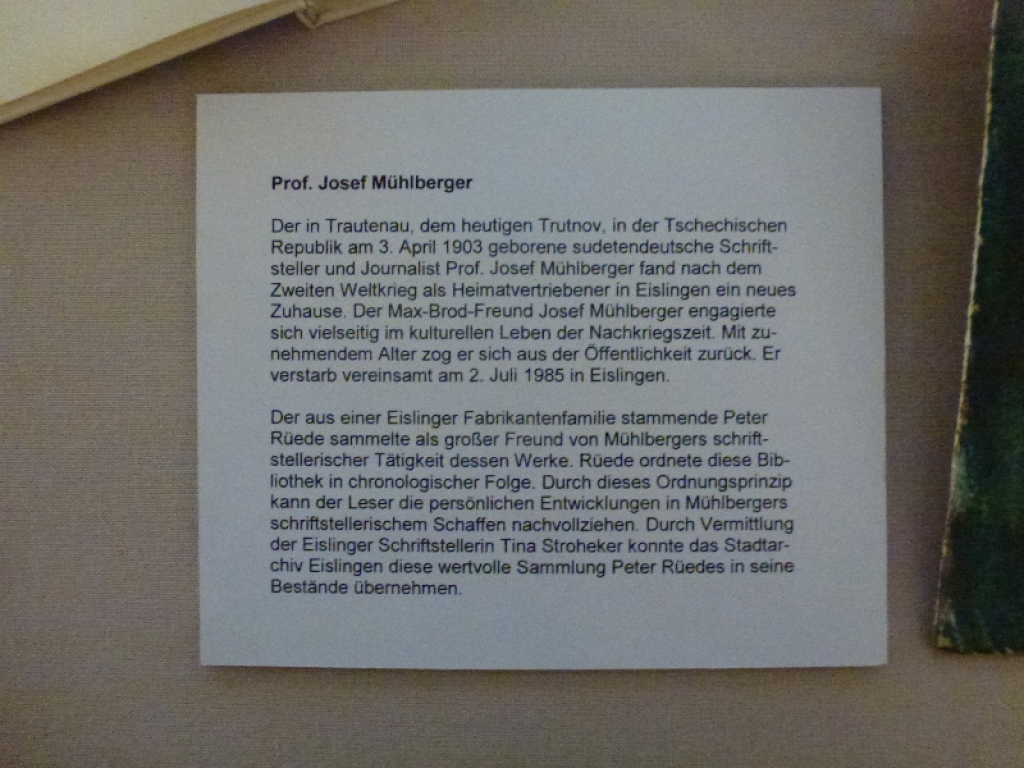 Prof. Josef Mühlberger

Der in Trautenau, dem heutigen Trutnov, in der Tschechischen Republik am 3. April 1903 geborene sudetendeutsche Schriftsteller und Journalist Prof. Josef Mühlberger fand nach dem Zweiten Weltkrieg als Heimatvertriebener in Eislingen ein neues Zuhause. Der Max-Brod-Freund Josef Mühlberger engagierte sich vielseitig im kulturellen Leben der Nachkriegszeit. Mit zunehmendem Alter zog er sich aus der Öffentlichkeit zurück. Er verstarb vereinsamt am 2. Juli 1985 in Eislingen.

Der aus einer Eislinger Fabrikantenfamilie stammende Peter Rüede sammelte als großer Freund von Mühlbergers schriftstellerischer Tätigkeit dessen Werke. Rüede ordnete diese Bibliothek in chronologischer Folge. Durch dieses Ordnungsprinzip kann der Leser die persönlichen Entwicklungen in Mühlbergers schriftstellerischem Schaffen nachvollziehen. Durch Vermittlung der Eislinger Schriftstellerin Tina Stroheker konnte das Stadtarchiv Eislingen diese wertvolle Sammlung Peter Rüedes in seine Bestände übernehmen.